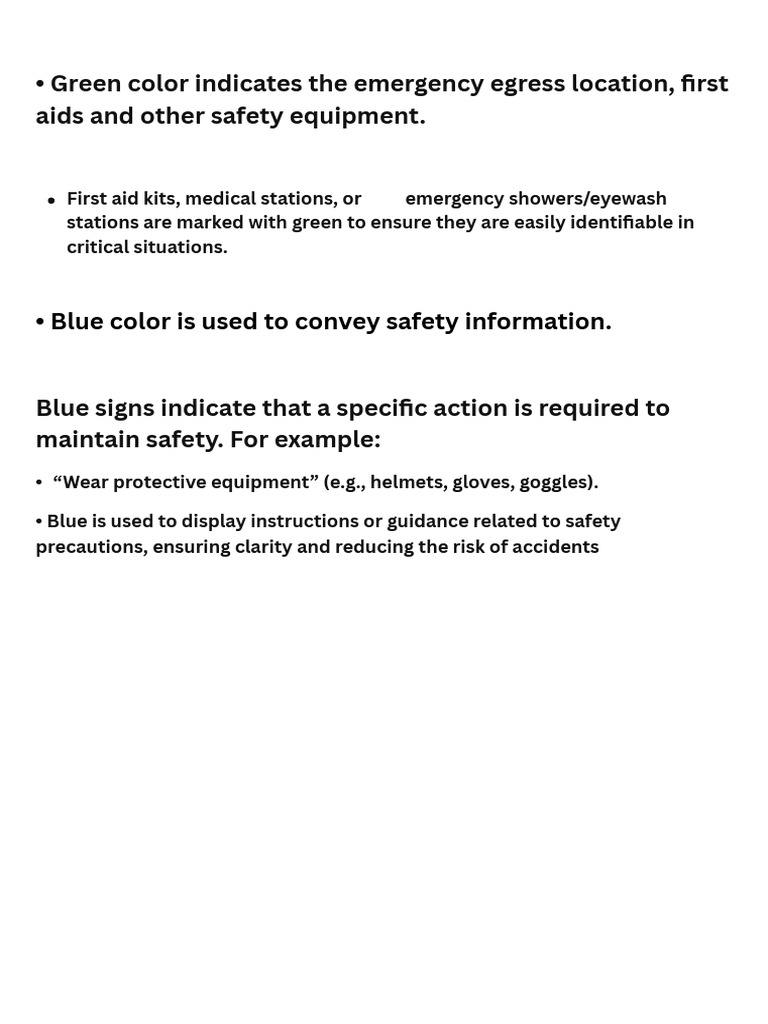 • Green color indicates the emergency egress location, first aids and other safety equipment.

• First aid kits, medical stations, or emergency showers/eyewash stations are marked with green to ensure they are easily identifiable in critical situations.

• Blue color is used to convey safety information.

Blue signs indicate that a specific action is required to maintain safety. For example:

• “Wear protective equipment” (e.g., helmets, gloves, goggles).

• Blue is used to display instructions or guidance related to safety precautions, ensuring clarity and reducing the risk of accidents